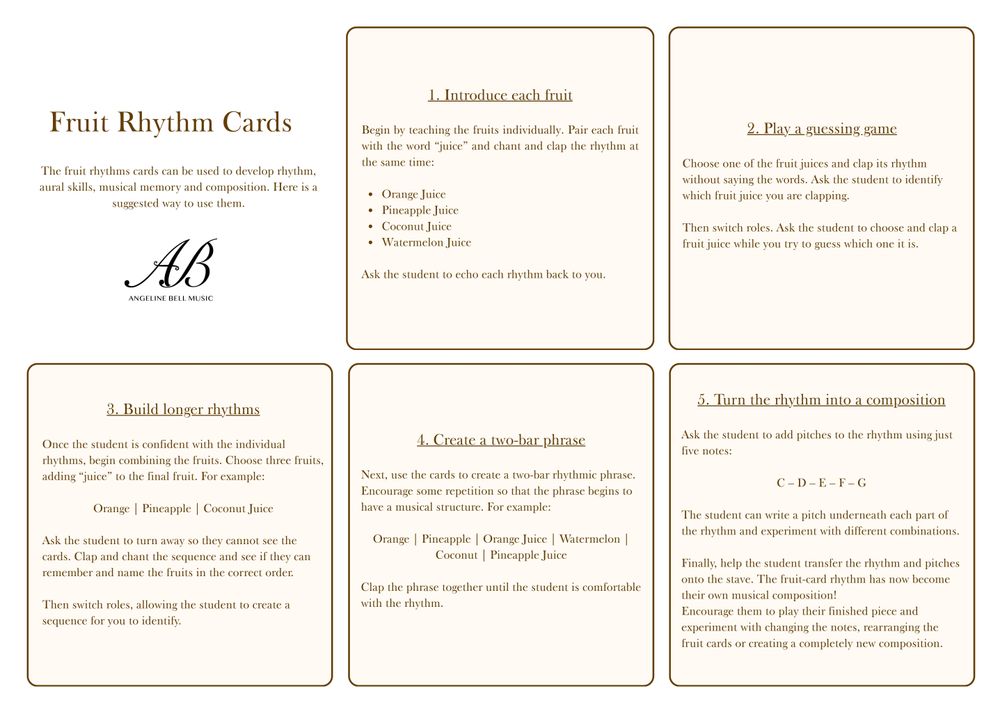 Fruit Rhythm Cards

The fruit rhythms cards can be used to develop rhythm, aural skills, musical memory and composition. Here is a suggested way to use them.

AB
ANGELINE BELL MUSIC

1. Introduce each fruit

Begin by teaching the fruits individually. Pair each fruit with the word "juice" and chant and clap the rhythm at the same time:

- Orange Juice
- Pineapple Juice
- Coconut Juice
- Watermelon Juice

Ask the student to echo each rhythm back to you.

2. Play a guessing game

Choose one of the fruit juices and clap its rhythm without saying the words. Ask the student to identify which fruit juice you are clapping.

Then switch roles. Ask the student to choose and clap a fruit juice while you try to guess which one it is.

3. Build longer rhythms

Once the student is confident with the individual rhythms, begin combining the fruits. Choose three fruits, adding "juice" to the final fruit. For example:

Orange | Pineapple | Coconut Juice

Ask the student to turn away so they cannot see the cards. Clap and chant the sequence and see if they can remember and name the fruits in the correct order.

Then switch roles, allowing the student to create a sequence for you to identify.

4. Create a two-bar phrase

Next, use the cards to create a two-bar rhythmic phrase. Encourage some repetition so that the phrase begins to have a musical structure. For example:

Orange | Pineapple | Orange Juice | Watermelon | Coconut | Pineapple Juice

Clap the phrase together until the student is comfortable with the rhythm.

5. Turn the rhythm into a composition

Ask the student to add pitches to the rhythm using just five notes:

C – D – E – F – G

The student can write a pitch underneath each part of the rhythm and experiment with different combinations.

Finally, help the student transfer the rhythm and pitches onto the stave. The fruit-card rhythm has now become their own musical composition!
Encourage them to play their finished piece and experiment with changing the notes, rearranging the fruit cards or creating a completely new composition.